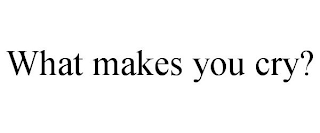 What makes you cry?